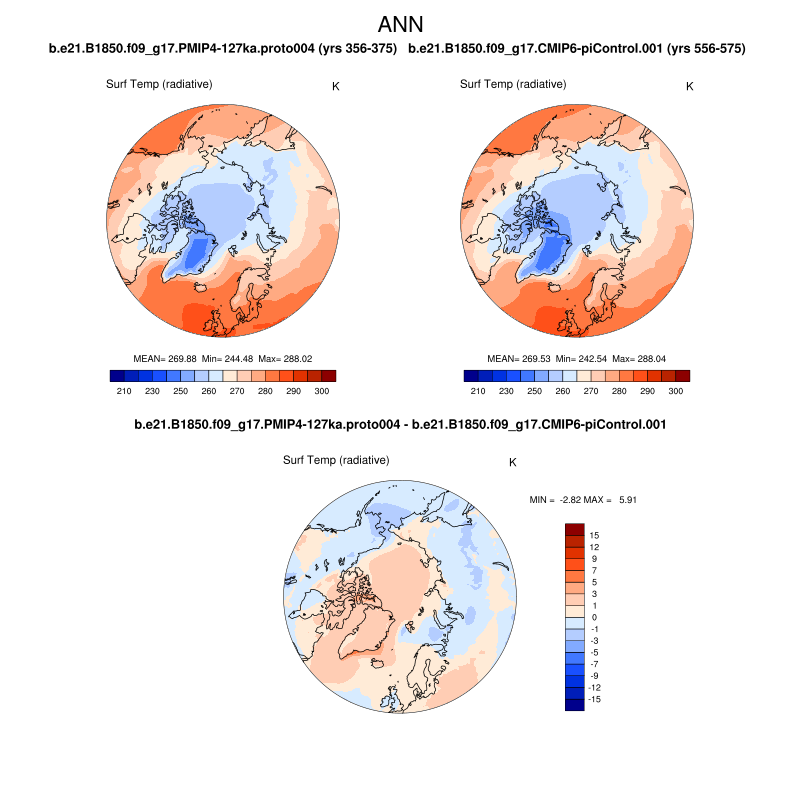 ANN

b.e21.B1850.f09_g17.PMIP4-127ka.proto004 (yrs 356-375)

Surf Temp (radiative) K

MEAN= 269.88 Min= 244.48 Max= 288.02

210 230 250 260 270 280 290 300

b.e21.B1850.f09_g17.CMIP6-piControl.001 (yrs 556-575)

Surf Temp (radiative) K

MEAN= 269.53 Min= 242.54 Max= 288.04

210 230 250 260 270 280 290 300

b.e21.B1850.f09_g17.PMIP4-127ka.proto004 - b.e21.B1850.f09_g17.CMIP6-piControl.001

Surf Temp (radiative) K

MIN = -2.82 MAX = 5.91

15
12
9
7
5
3
1
0
-1
-3
-5
-7
-9
-12
-15